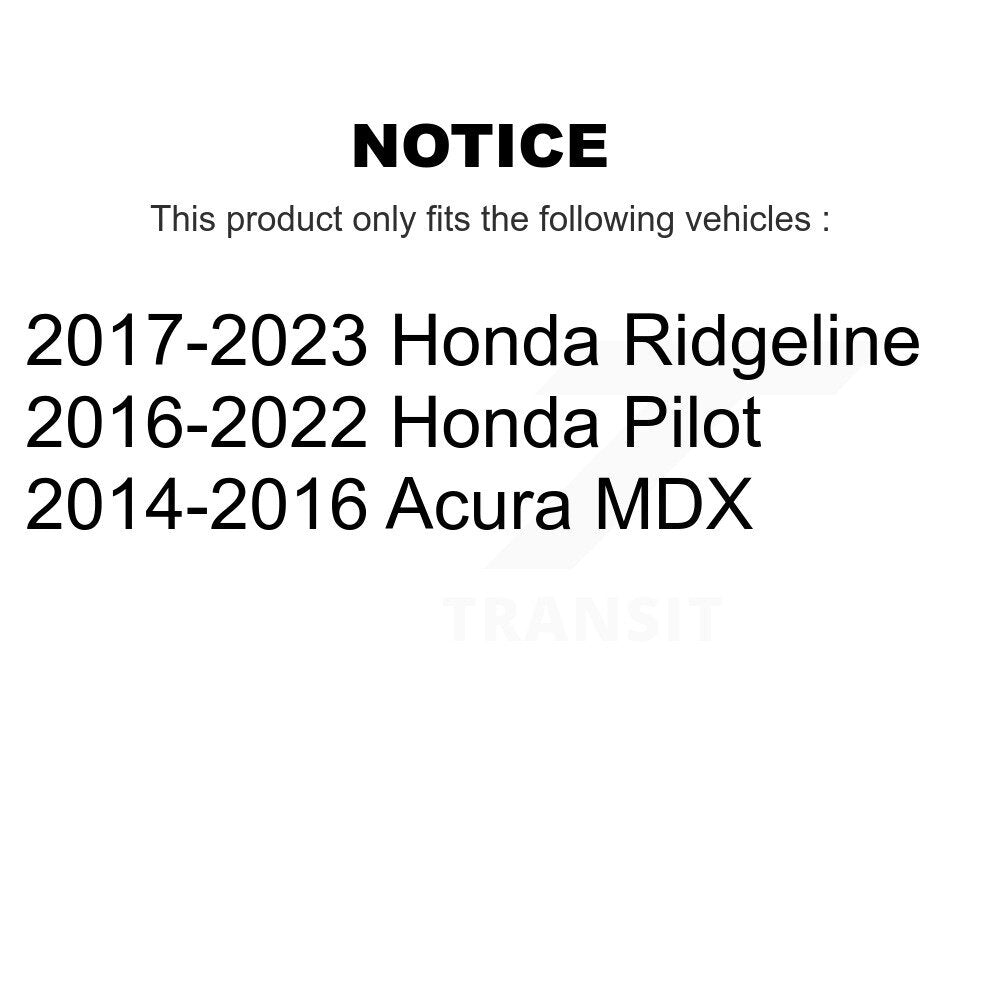 NOTICE

This product only fits the following vehicles :

2017-2023 Honda Ridgeline
2016-2022 Honda Pilot
2014-2016 Acura MDX

TRANSIT